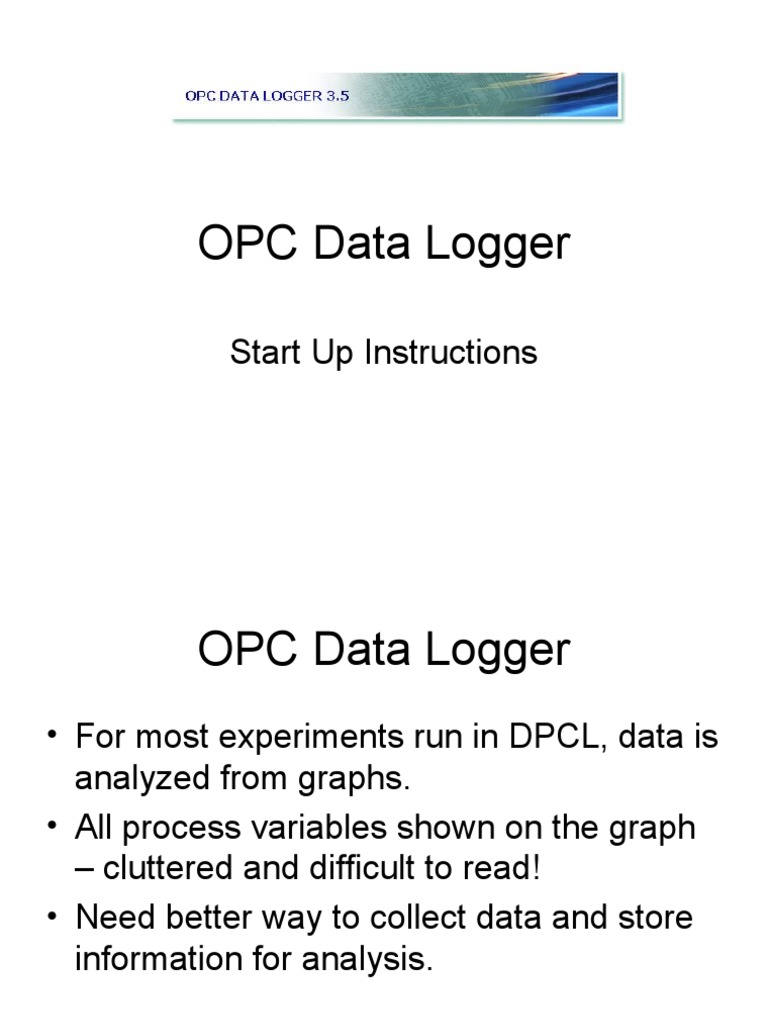 OPC DATA LOGGER 3.5

OPC Data Logger

Start Up Instructions

OPC Data Logger

• For most experiments run in DPCL, data is analyzed from graphs.
• All process variables shown on the graph – cluttered and difficult to read!
• Need better way to collect data and store information for analysis.